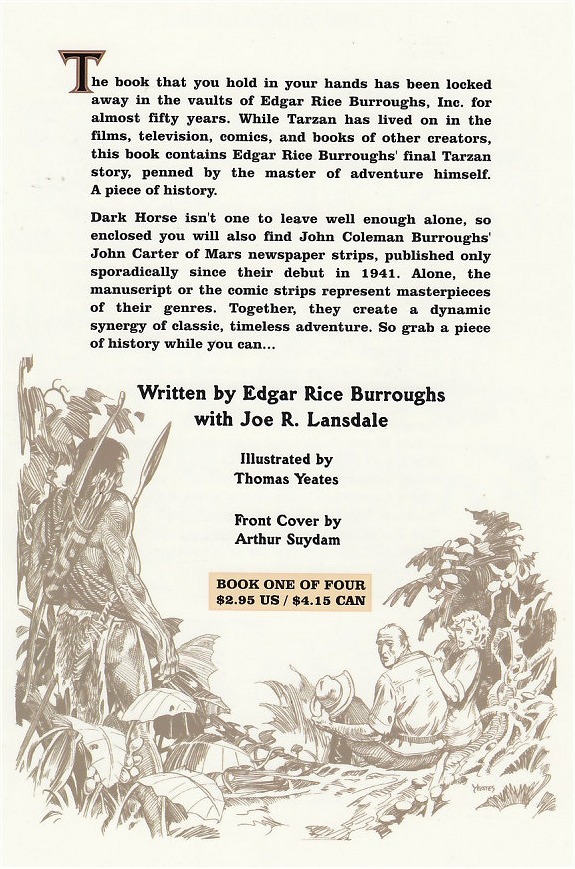 The book that you hold in your hands has been locked away in the vaults of Edgar Rice Burroughs, Inc. for almost fifty years. While Tarzan has lived on in the films, television, comics, and books of other creators, this book contains Edgar Rice Burroughs' final Tarzan story, penned by the master of adventure himself. A piece of history.

Dark Horse isn't one to leave well enough alone, so enclosed you will also find John Coleman Burroughs' John Carter of Mars newspaper strips, published only sporadically since their debut in 1941. Alone, the manuscript or the comic strips represent masterpieces of their genres. Together, they create a dynamic synergy of classic, timeless adventure. So grab a piece of history while you can...

Written by Edgar Rice Burroughs
with Joe R. Lansdale

Illustrated by
Thomas Yeates

Front Cover by
Arthur Suydam

BOOK ONE OF FOUR
$2.95 US / $4.15 CAN

YEATES